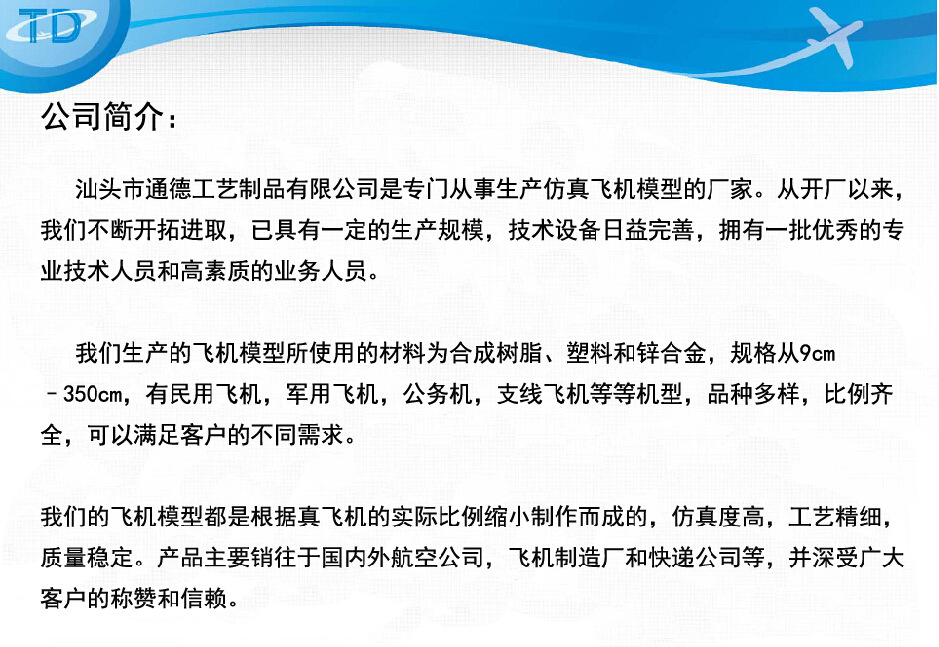 TD

公司简介：

汕头市通德工艺制品有限公司是专门从事生产仿真飞机模型的厂家。从开厂以来，我们不断开拓进取，已具有一定的生产规模，技术设备日益完善，拥有一批优秀的专业技术人员和高素质的业务人员。

我们生产的飞机模型所使用的材料为合成树脂、塑料和锌合金，规格从9cm－350cm，有民用飞机，军用飞机，公务机，支线飞机等等机型，品种多样，比例齐全，可以满足客户的不同需求。

我们的飞机模型都是根据真飞机的实际比例缩小制作而成的，仿真度高，工艺精细，质量稳定。产品主要销往于国内外航空公司，飞机制造厂和快递公司等，并深受广大客户的称赞和信赖。